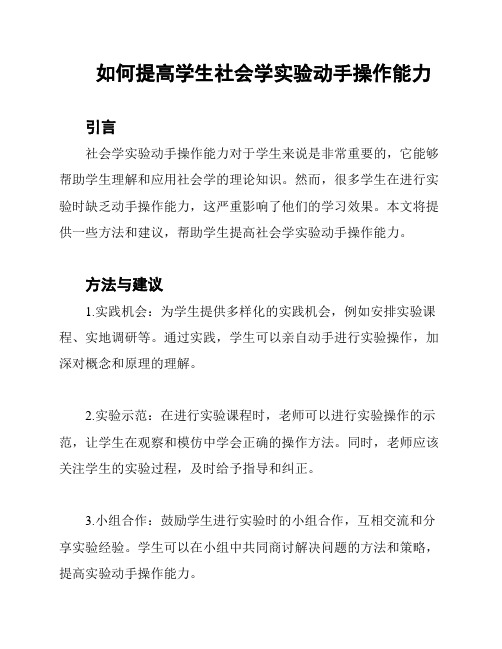 如何提高学生社会学实验动手操作能力

引言

社会学实验动手操作能力对于学生来说是非常重要的，它能够帮助学生理解和应用社会学的理论知识。然而，很多学生在进行实验时缺乏动手操作能力，这严重影响了他们的学习效果。本文将提供一些方法和建议，帮助学生提高社会学实验动手操作能力。

方法与建议

1.实践机会：为学生提供多样化的实践机会，例如安排实验课程、实地调研等。通过实践，学生可以亲自动手进行实验操作，加深对概念和原理的理解。

2.实验示范：在进行实验课程时，老师可以进行实验操作的示范，让学生在观察和模仿中学会正确的操作方法。同时，老师应该关注学生的实验过程，及时给予指导和纠正。

3.小组合作：鼓励学生进行实验时的小组合作，互相交流和分享实验经验。学生可以在小组中共同商讨解决问题的方法和策略，提高实验动手操作能力。